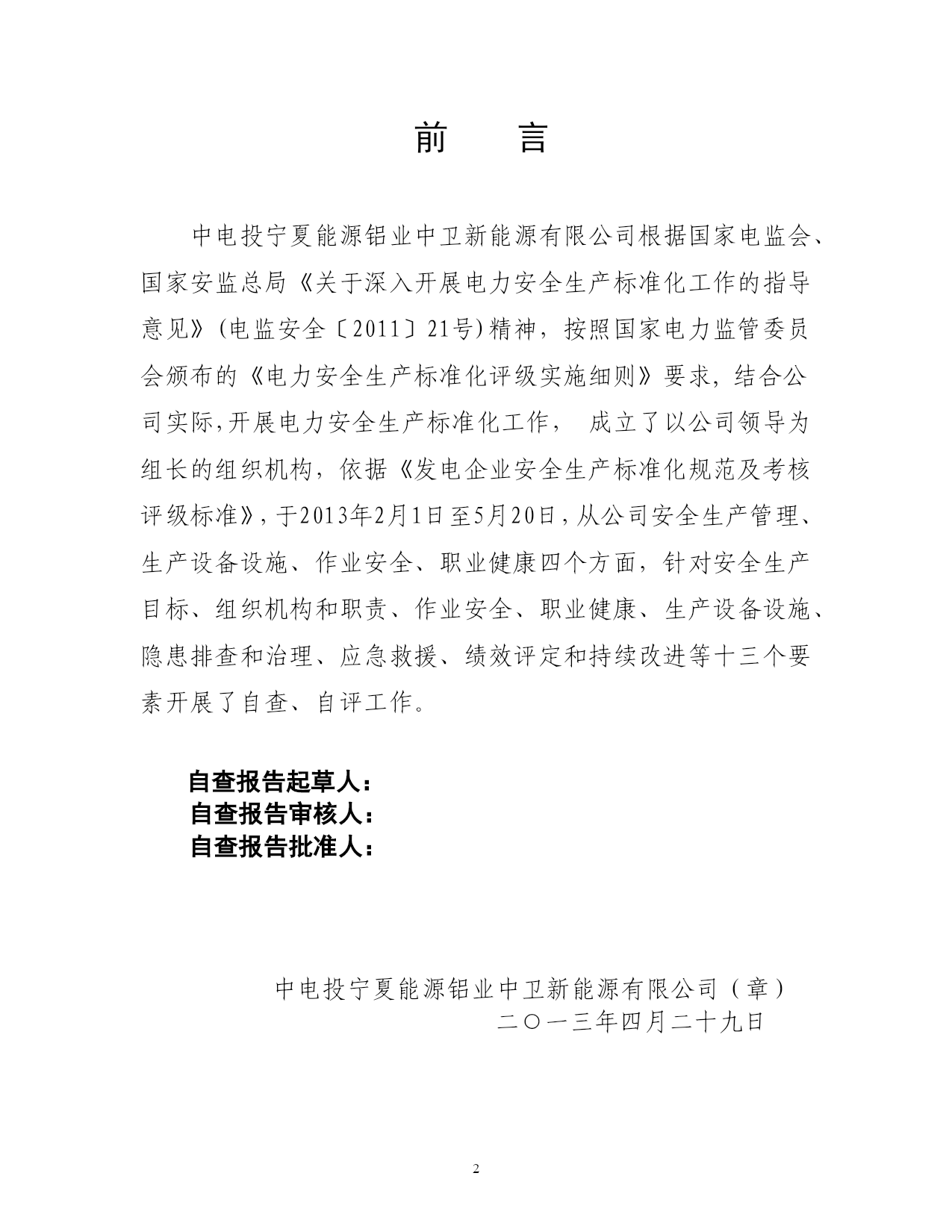 前　言

中电投宁夏能源铝业中卫新能源有限公司根据国家电监会、国家安监总局《关于深入开展电力安全生产标准化工作的指导意见》(电监安全〔2011〕21号)精神，按照国家电力监管委员会颁布的《电力安全生产标准化评级实施细则》要求，结合公司实际,开展电力安全生产标准化工作， 成立了以公司领导为组长的组织机构，依据《发电企业安全生产标准化规范及考核评级标准》，于2013年2月1日至5月20日，从公司安全生产管理、生产设备设施、作业安全、职业健康四个方面，针对安全生产目标、组织机构和职责、作业安全、职业健康、生产设备设施、隐患排查和治理、应急救援、绩效评定和持续改进等十三个要素开展了自查、自评工作。

自查报告起草人：
自查报告审核人：
自查报告批准人：

中电投宁夏能源铝业中卫新能源有限公司（章）
二〇一三年四月二十九日

2